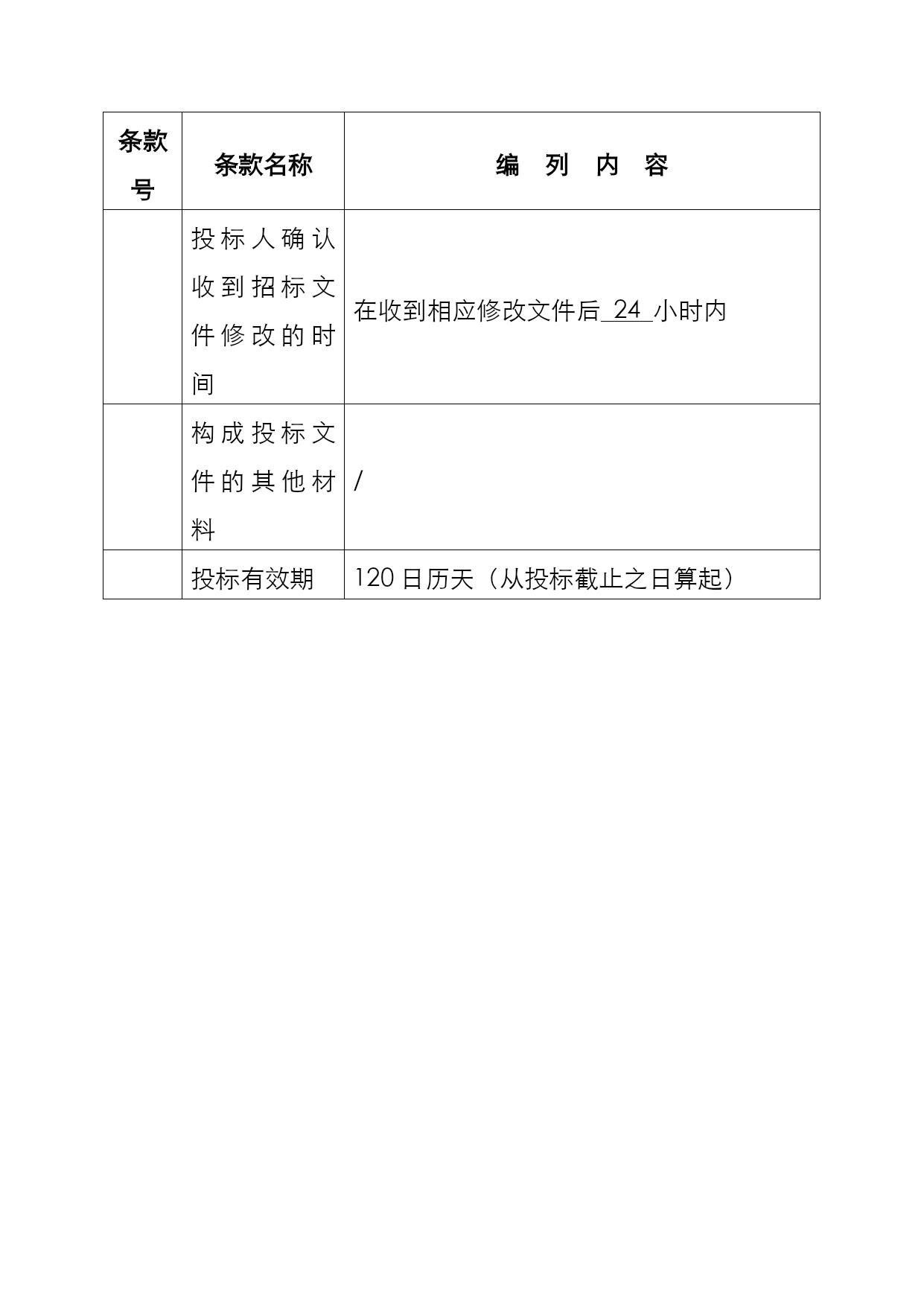 | 条款号 | 条款名称 | 编 列 内 容 |
|---|---|---|
|  | 投标人确认收到招标文件修改的时间 | 在收到相应修改文件后24小时内 |
|  | 构成投标文件的其他材料 | / |
|  | 投标有效期 | 120日历天（从投标截止之日算起） |